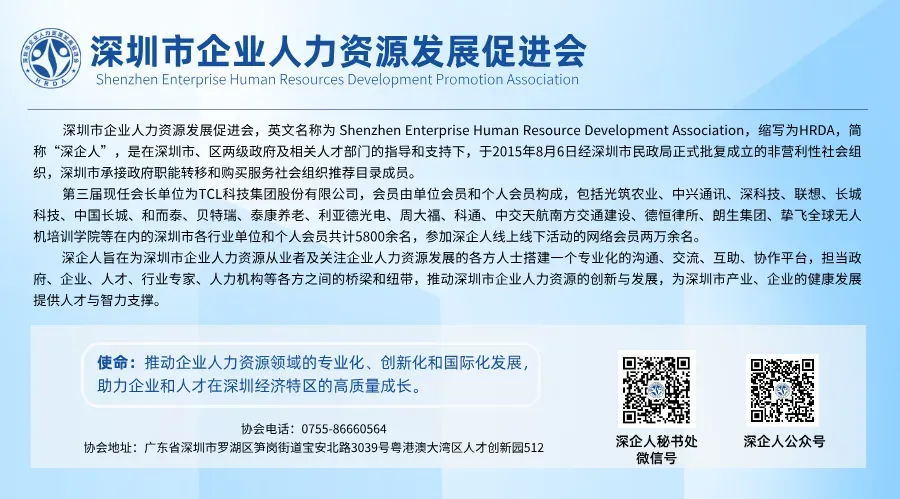 HRDA

深圳市企业人力资源发展促进会
Shenzhen Enterprise Human Resources Development Promotion Association

深圳市企业人力资源发展促进会，英文名称为 Shenzhen Enterprise Human Resource Development Association，缩写为HRDA，简称“深企人”，是在深圳市、区两级政府及相关人才部门的指导和支持下，于2015年8月6日经深圳市民政局正式批复成立的非营利性社会组织，深圳市承接政府职能转移和购买服务社会组织推荐目录成员。

第三届现任会长单位为TCL科技集团股份有限公司，会员由单位会员和个人会员构成，包括光筑农业、中兴通讯、深科技、联想、长城科技、中国长城、和而泰、贝特瑞、泰康养老、利亚德光电、周大福、科通、中交天航南方交通建设、德恒律所、朗生集团、挚飞全球无人机培训学院等在内的深圳市各行业单位和个人会员共计5800余名，参加深企人线上线下活动的网络会员两万余名。

深企人旨在为深圳市企业人力资源从业者及关注企业人力资源发展的各方人士搭建一个专业化的沟通、交流、互助、协作平台，担当政府、企业、人才、行业专家、人力机构等各方之间的桥梁和纽带，推动深圳市企业人力资源的创新与发展，为深圳市产业、企业的健康发展提供人才与智力支撑。

使命：推动企业人力资源领域的专业化、创新化和国际化发展，助力企业和人才在深圳经济特区的高质量成长。

协会电话：0755-86660564
协会地址：广东省深圳市罗湖区笋岗街道宝安北路3039号粤港澳大湾区人才创新园512

深企人秘书处微信号

深企人公众号